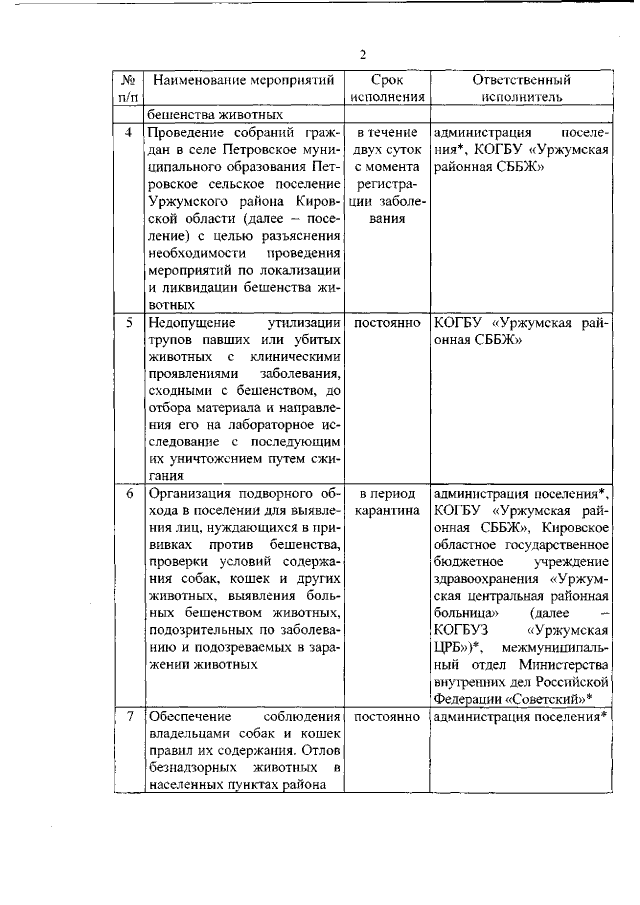 2

| № п/п | Наименование мероприятий | Срок исполнения | Ответственный исполнитель |
|---|---|---|---|
| | бешенства животных | | |
| 4 | Проведение собраний граждан в селе Петровское муниципального образования Петровское сельское поселение Уржумского района Кировской области (далее – поселение) с целью разъяснения необходимости проведения мероприятий по локализации и ликвидации бешенства животных | в течение двух суток с момента регистрации заболевания | администрация поселения*, КОГБУ «Уржумская районная СББЖ» |
| 5 | Недопущение утилизации трупов павших или убитых животных с клиническими проявлениями заболевания, сходными с бешенством, до отбора материала и направления его на лабораторное исследование с последующим их уничтожением путем сжигания | постоянно | КОГБУ «Уржумская районная СББЖ» |
| 6 | Организация подворного обхода в поселении для выявления лиц, нуждающихся в прививках против бешенства, проверки условий содержания собак, кошек и других животных, выявления больных бешенством животных, подозрительных по заболеванию и подозреваемых в заражении животных | в период карантина | администрация поселения*, КОГБУ «Уржумская районная СББЖ», Кировское областное государственное бюджетное учреждение здравоохранения «Уржумская центральная районная больница» (далее – КОГБУЗ «Уржумская ЦРБ»)*, межмуниципальный отдел Министерства внутренних дел Российской Федерации «Советский»* |
| 7 | Обеспечение соблюдения владельцами собак и кошек правил их содержания. Отлов безнадзорных животных в населенных пунктах района | постоянно | администрация поселения* |